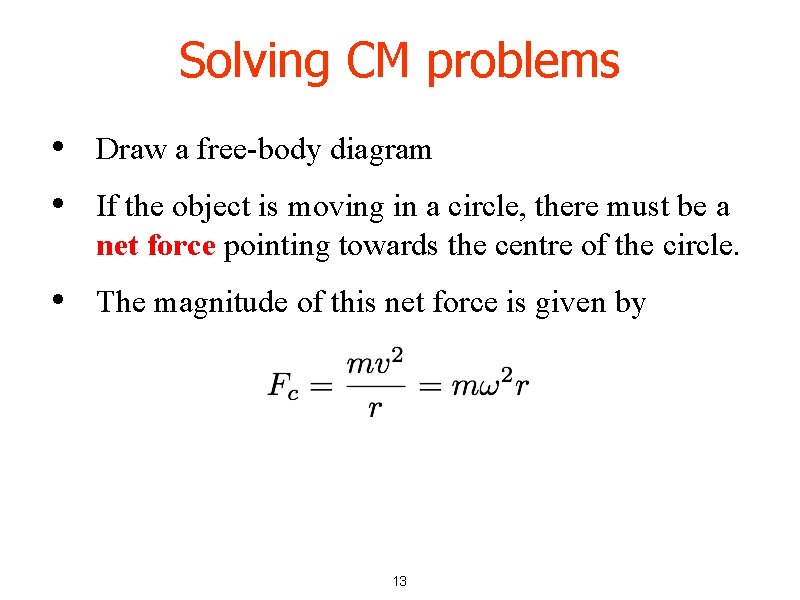 Solving CM problems

• Draw a free-body diagram

• If the object is moving in a circle, there must be a net force pointing towards the centre of the circle.

• The magnitude of this net force is given by

$F_c = \frac{mv^2}{r} = m\omega^2 r$

13